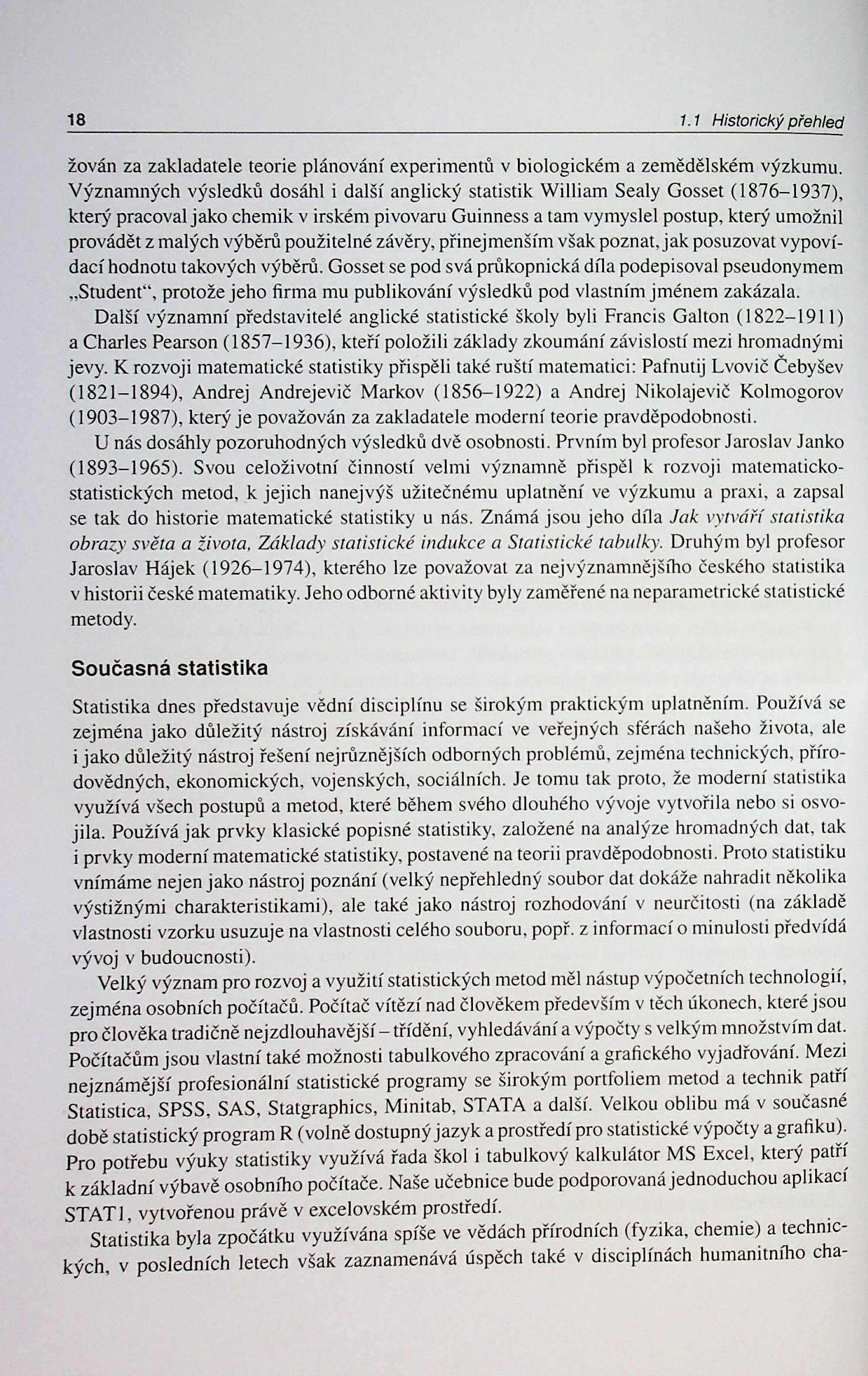 18 1.1 Historický přehled

žován za zakladatele teorie plánování experimentů v biologickém a zemědělském výzkumu. Významných výsledků dosáhl i další anglický statistik William Sealy Gosset (1876–1937), který pracoval jako chemik v irském pivovaru Guinness a tam vymyslel postup, který umožnil provádět z malých výběrů použitelné závěry, přinejmenším však poznat, jak posuzovat vypovídací hodnotu takových výběrů. Gosset se pod svá průkopnická díla podepisoval pseudonymem „Student“, protože jeho firma mu publikování výsledků pod vlastním jménem zakázala.

Další významní představitelé anglické statistické školy byli Francis Galton (1822–1911) a Charles Pearson (1857–1936), kteří položili základy zkoumání závislostí mezi hromadnými jevy. K rozvoji matematické statistiky přispěli také ruští matematici: Pafnutij Lvovič Čebyšev (1821–1894), Andrej Andrejevič Markov (1856–1922) a Andrej Nikolajevič Kolmogorov (1903–1987), který je považován za zakladatele moderní teorie pravděpodobnosti.

U nás dosáhly pozoruhodných výsledků dvě osobnosti. Prvním byl profesor Jaroslav Janko (1893–1965). Svou celoživotní činností velmi významně přispěl k rozvoji matematicko-statistických metod, k jejich nanejvýš užitečnému uplatnění ve výzkumu a praxi, a zapsal se tak do historie matematické statistiky u nás. Známá jsou jeho díla Jak vytváří statistika obrazy světa a života, Základy statistické indukce a Statistické tabulky. Druhým byl profesor Jaroslav Hájek (1926–1974), kterého lze považovat za nejvýznamnějšího českého statistika v historii české matematiky. Jeho odborné aktivity byly zaměřené na neparametrické statistické metody.

Současná statistika

Statistika dnes představuje vědní disciplínu se širokým praktickým uplatněním. Používá se zejména jako důležitý nástroj získávání informací ve veřejných sférách našeho života, ale i jako důležitý nástroj řešení nejrůznějších odborných problémů, zejména technických, přírodovědných, ekonomických, vojenských, sociálních. Je tomu tak proto, že moderní statistika využívá všech postupů a metod, které během svého dlouhého vývoje vytvořila nebo si osvojila. Používá jak prvky klasické popisné statistiky, založené na analýze hromadných dat, tak i prvky moderní matematické statistiky, postavené na teorii pravděpodobnosti. Proto statistiku vnímáme nejen jako nástroj poznání (velký nepřehledný soubor dat dokáže nahradit několika výstižnými charakteristikami), ale také jako nástroj rozhodování v neurčitosti (na základě vlastnosti vzorku usuzuje na vlastnosti celého souboru, popř. z informací o minulosti předvídá vývoj v budoucnosti).

Velký význam pro rozvoj a využití statistických metod měl nástup výpočetních technologií, zejména osobních počítačů. Počítač vítězí nad člověkem především v těch úkonech, které jsou pro člověka tradičně nejzdlouhavější – třídění, vyhledávání a výpočty s velkým množstvím dat. Počítačům jsou vlastní také možnosti tabulkového zpracování a grafického vyjadřování. Mezi nejznámější profesionální statistické programy se širokým portfoliem metod a technik patří Statistica, SPSS, SAS, Statgraphics, Minitab, STATA a další. Velkou oblibu má v současné době statistický program R (volně dostupný jazyk a prostředí pro statistické výpočty a grafiku). Pro potřebu výuky statistiky využívá řada škol i tabulkový kalkulátor MS Excel, který patří k základní výbavě osobního počítače. Naše učebnice bude podporovaná jednoduchou aplikací STAT1, vytvořenou právě v excelovském prostředí.

Statistika byla zpočátku využívána spíše ve vědách přírodních (fyzika, chemie) a technických, v posledních letech však zaznamenává úspěch také v disciplínách humanitního cha-